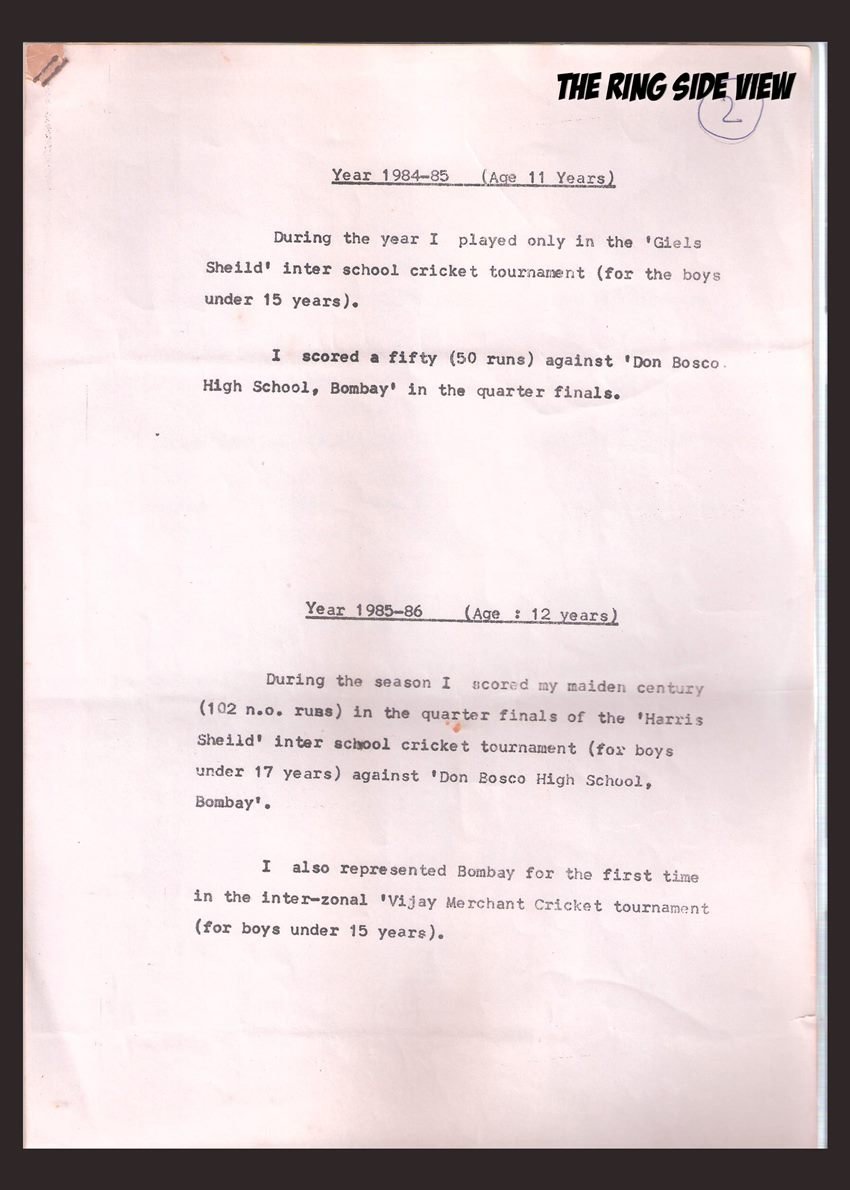 THE RING SIDE VIEW

2

Year 1984-85 (Age 11 Years)

During the year I played only in the 'Giels Sheild' inter school cricket tournament (for the boys under 15 years).

I scored a fifty (50 runs) against 'Don Bosco High School, Bombay' in the quarter finals.

Year 1985-86 (Age : 12 years)

During the season I scored my maiden century (102 n.o. runs) in the quarter finals of the 'Harris Sheild' inter school cricket tournament (for boys under 17 years) against 'Don Bosco High School, Bombay'.

I also represented Bombay for the first time in the inter-zonal 'Vijay Merchant Cricket tournament (for boys under 15 years).